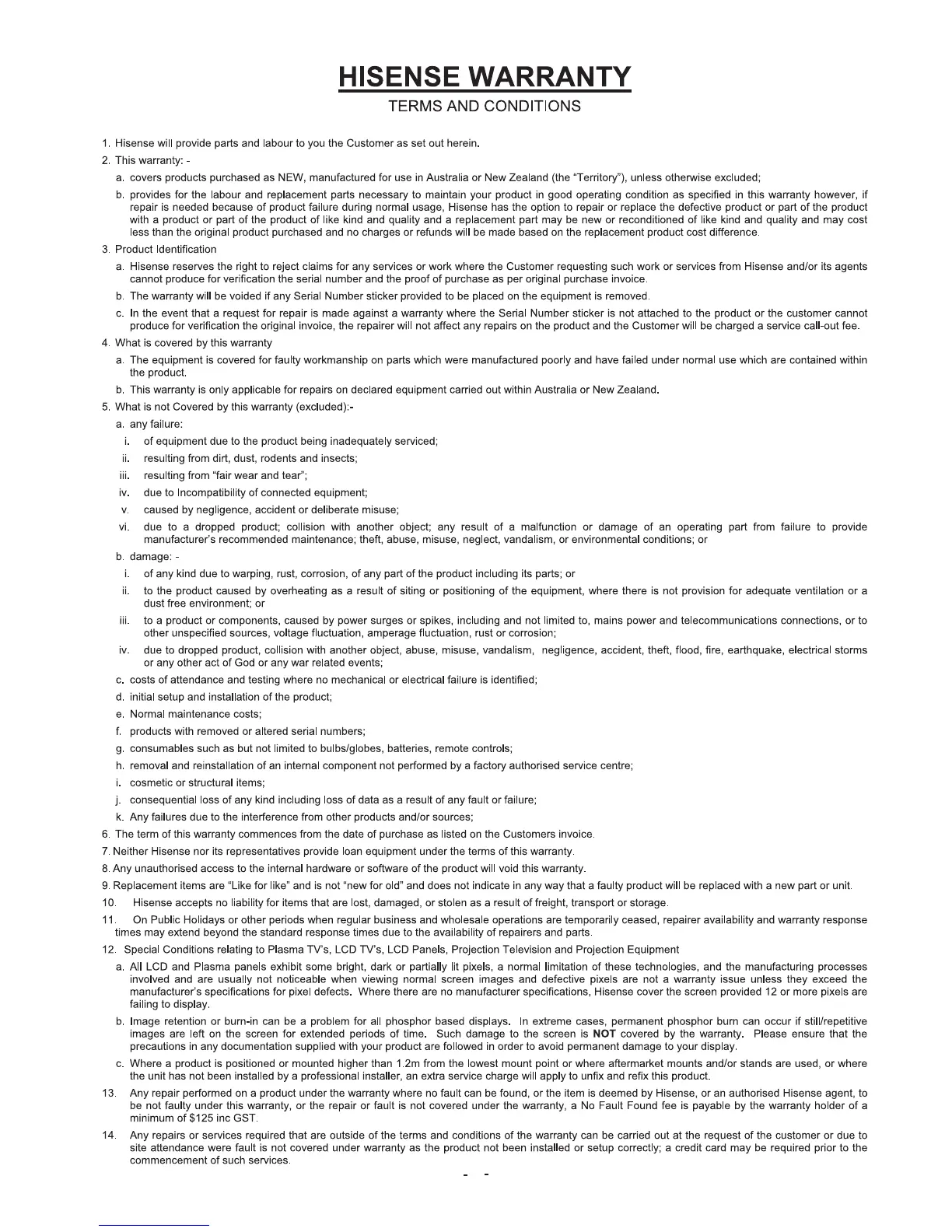 HISENSE WARRANTY
TERMS AND CONDITIONS

1. Hisense will provide parts and labour to you the Customer as set out herein.

2. This warranty: -

a. covers products purchased as NEW, manufactured for use in Australia or New Zealand (the "Territory"), unless otherwise excluded;

b. provides for the labour and replacement parts necessary to maintain your product in good operating condition as specified in this warranty however, if repair is needed because of product failure during normal usage, Hisense has the option to repair or replace the defective product or part of the product with a product or part of the product of like kind and quality and a replacement part may be new or reconditioned of like kind and quality and may cost less than the original product purchased and no charges or refunds will be made based on the replacement product cost difference.

3. Product Identification

a. Hisense reserves the right to reject claims for any services or work where the Customer requesting such work or services from Hisense and/or its agents cannot produce for verification the serial number and the proof of purchase as per original purchase invoice.

b. The warranty will be voided if any Serial Number sticker provided to be placed on the equipment is removed.

c. In the event that a request for repair is made against a warranty where the Serial Number sticker is not attached to the product or the customer cannot produce for verification the original invoice, the repairer will not affect any repairs on the product and the Customer will be charged a service call-out fee.

4. What is covered by this warranty

a. The equipment is covered for faulty workmanship on parts which were manufactured poorly and have failed under normal use which are contained within the product.

b. This warranty is only applicable for repairs on declared equipment carried out within Australia or New Zealand.

5. What is not Covered by this warranty (excluded):-

a. any failure:

i. of equipment due to the product being inadequately serviced;

ii. resulting from dirt, dust, rodents and insects;

iii. resulting from "fair wear and tear";

iv. due to Incompatibility of connected equipment;

v. caused by negligence, accident or deliberate misuse;

vi. due to a dropped product; collision with another object; any result of a malfunction or damage of an operating part from failure to provide manufacturer's recommended maintenance; theft, abuse, misuse, neglect, vandalism, or environmental conditions; or

b. damage: -

i. of any kind due to warping, rust, corrosion, of any part of the product including its parts; or

ii. to the product caused by overheating as a result of siting or positioning of the equipment, where there is not provision for adequate ventilation or a dust free environment; or

iii. to a product or components, caused by power surges or spikes, including and not limited to, mains power and telecommunications connections, or to other unspecified sources, voltage fluctuation, amperage fluctuation, rust or corrosion;

iv. due to dropped product, collision with another object, abuse, misuse, vandalism, negligence, accident, theft, flood, fire, earthquake, electrical storms or any other act of God or any war related events;

c. costs of attendance and testing where no mechanical or electrical failure is identified;

d. initial setup and installation of the product;

e. Normal maintenance costs;

f. products with removed or altered serial numbers;

g. consumables such as but not limited to bulbs/globes, batteries, remote controls;

h. removal and reinstallation of an internal component not performed by a factory authorised service centre;

i. cosmetic or structural items;

j. consequential loss of any kind including loss of data as a result of any fault or failure;

k. Any failures due to the interference from other products and/or sources;

6. The term of this warranty commences from the date of purchase as listed on the Customers invoice.

7. Neither Hisense nor its representatives provide loan equipment under the terms of this warranty.

8. Any unauthorised access to the internal hardware or software of the product will void this warranty.

9. Replacement items are "Like for like" and is not "new for old" and does not indicate in any way that a faulty product will be replaced with a new part or unit.

10. Hisense accepts no liability for items that are lost, damaged, or stolen as a result of freight, transport or storage.

11. On Public Holidays or other periods when regular business and wholesale operations are temporarily ceased, repairer availability and warranty response times may extend beyond the standard response times due to the availability of repairers and parts.

12. Special Conditions relating to Plasma TV's, LCD TV's, LCD Panels, Projection Television and Projection Equipment

a. All LCD and Plasma panels exhibit some bright, dark or partially lit pixels, a normal limitation of these technologies, and the manufacturing processes involved and are usually not noticeable when viewing normal screen images and defective pixels are not a warranty issue unless they exceed the manufacturer's specifications for pixel defects. Where there are no manufacturer specifications, Hisense cover the screen provided 12 or more pixels are failing to display.

b. Image retention or burn-in can be a problem for all phosphor based displays. In extreme cases, permanent phosphor burn can occur if still/repetitive images are left on the screen for extended periods of time. Such damage to the screen is NOT covered by the warranty. Please ensure that the precautions in any documentation supplied with your product are followed in order to avoid permanent damage to your display.

c. Where a product is positioned or mounted higher than 1.2m from the lowest mount point or where aftermarket mounts and/or stands are used, or where the unit has not been installed by a professional installer, an extra service charge will apply to unfix and refix this product.

13. Any repair performed on a product under the warranty where no fault can be found, or the item is deemed by Hisense, or an authorised Hisense agent, to be not faulty under this warranty, or the repair or fault is not covered under the warranty, a No Fault Found fee is payable by the warranty holder of a minimum of $125 inc GST.

14. Any repairs or services required that are outside of the terms and conditions of the warranty can be carried out at the request of the customer or due to site attendance were fault is not covered under warranty as the product not been installed or setup correctly; a credit card may be required prior to the commencement of such services.

- -